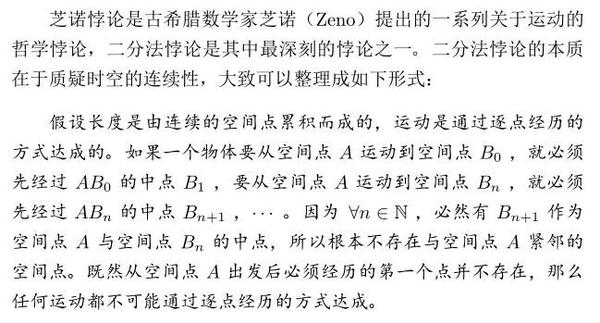 芝诺悖论是古希腊数学家芝诺（Zeno）提出的一系列关于运动的哲学悖论，二分法悖论是其中最深刻的悖论之一。二分法悖论的本质在于质疑时空的连续性，大致可以整理成如下形式：

假设长度是由连续的空间点累积而成的，运动是通过逐点经历的方式达成的。如果一个物体要从空间点 $A$ 运动到空间点 $B_0$，就必须先经过 $AB_0$ 的中点 $B_1$，要从空间点 $A$ 运动到空间点 $B_n$，就必须先经过 $AB_n$ 的中点 $B_{n+1}$，$\cdots$。因为 $\forall n \in \mathbb{N}$，必然有 $B_{n+1}$ 作为空间点 $A$ 与空间点 $B_n$ 的中点，所以根本不存在与空间点 $A$ 紧邻的空间点。既然从空间点 $A$ 出发后必须经历的第一个点并不存在，那么任何运动都不可能通过逐点经历的方式达成。